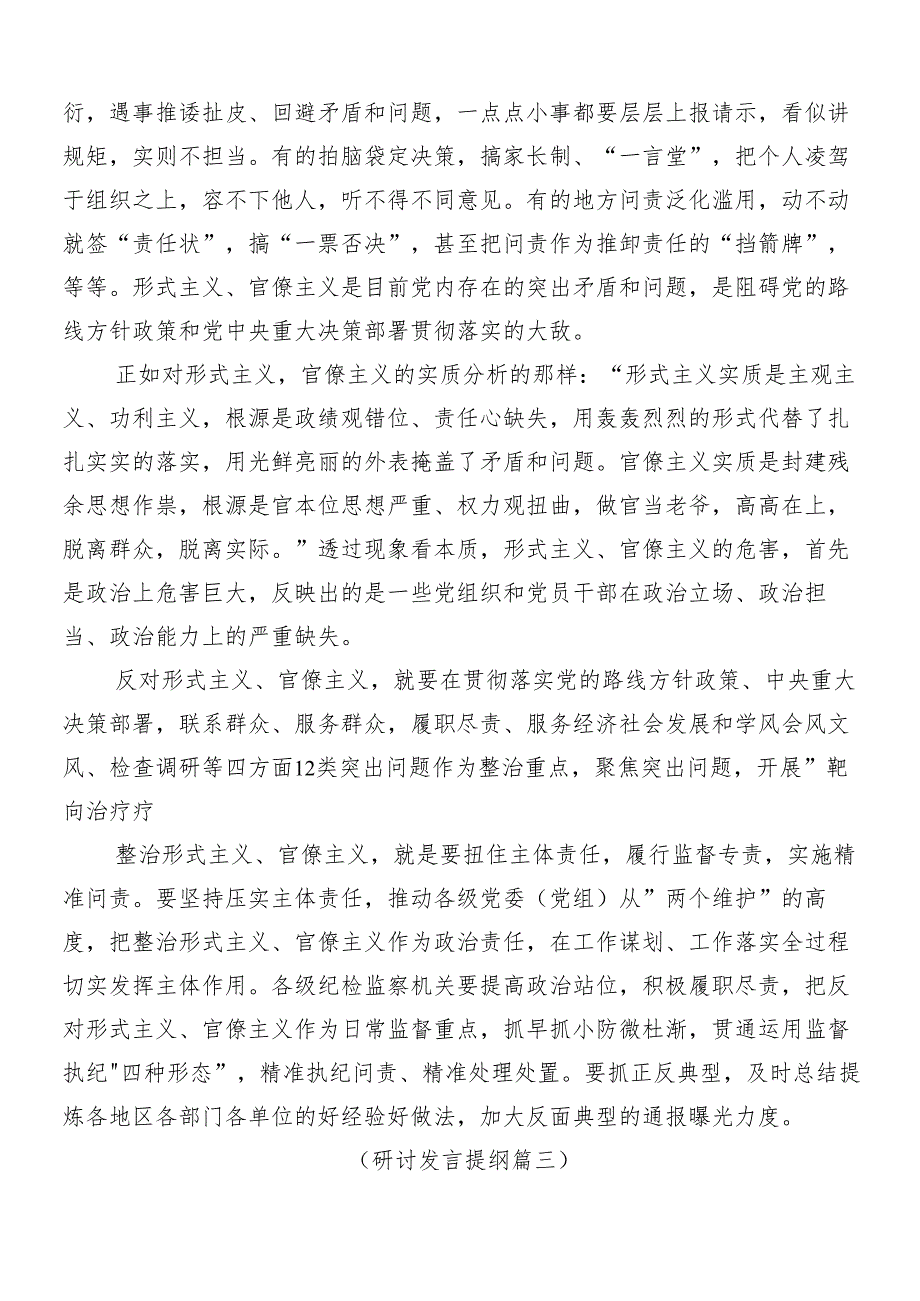 衍，遇事推诿扯皮、回避矛盾和问题，一点点小事都要层层上报请示，看似讲规矩，实则不担当。有的拍脑袋定决策，搞家长制、“一言堂”，把个人凌驾于组织之上，容不下他人，听不得不同意见。有的地方问责泛化滥用，动不动就签“责任状”，搞“一票否决”，甚至把问责作为推卸责任的“挡箭牌”，等等。形式主义、官僚主义是目前党内存在的突出矛盾和问题，是阻碍党的路线方针政策和党中央重大决策部署贯彻落实的大敌。

正如对形式主义，官僚主义的实质分析的那样：“形式主义实质是主观主义、功利主义，根源是政绩观错位、责任心缺失，用轰轰烈烈的形式代替了扎扎实实的落实，用光鲜亮丽的外表掩盖了矛盾和问题。官僚主义实质是封建残余思想作祟，根源是官本位思想严重、权力观扭曲，做官当老爷，高高在上，脱离群众，脱离实际。”透过现象看本质，形式主义、官僚主义的危害，首先是政治上危害巨大，反映出的是一些党组织和党员干部在政治立场、政治担当、政治能力上的严重缺失。

反对形式主义、官僚主义，就要在贯彻落实党的路线方针政策、中央重大决策部署，联系群众、服务群众，履职尽责、服务经济社会发展和学风会风文风、检查调研等四方面12类突出问题作为整治重点，聚焦突出问题，开展”靶向治疗疗

整治形式主义、官僚主义，就是要扭住主体责任，履行监督专责，实施精准问责。要坚持压实主体责任，推动各级党委（党组）从”两个维护”的高度，把整治形式主义、官僚主义作为政治责任，在工作谋划、工作落实全过程切实发挥主体作用。各级纪检监察机关要提高政治站位，积极履职尽责，把反对形式主义、官僚主义作为日常监督重点，抓早抓小防微杜渐，贯通运用监督执纪"四种形态”，精准执纪问责、精准处理处置。要抓正反典型，及时总结提炼各地区各部门各单位的好经验好做法，加大反面典型的通报曝光力度。

（研讨发言提纲篇三）